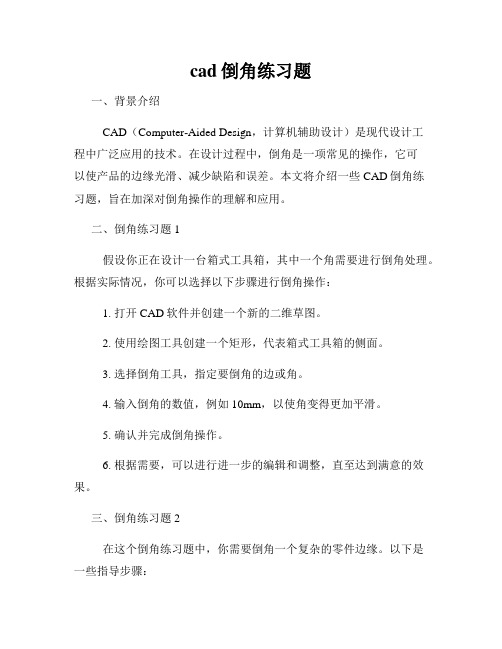 cad 倒角练习题

一、背景介绍

CAD（Computer-Aided Design，计算机辅助设计）是现代设计工程中广泛应用的技术。在设计过程中，倒角是一项常见的操作，它可以使产品的边缘光滑、减少缺陷和误差。本文将介绍一些 CAD 倒角练习题，旨在加深对倒角操作的理解和应用。

二、倒角练习题 1

假设你正在设计一台箱式工具箱，其中一个角需要进行倒角处理。根据实际情况，你可以选择以下步骤进行倒角操作：

1. 打开 CAD 软件并创建一个新的二维草图。

2. 使用绘图工具创建一个矩形，代表箱式工具箱的侧面。

3. 选择倒角工具，指定要倒角的边或角。

4. 输入倒角的数值，例如 10mm，以使角变得更加平滑。

5. 确认并完成倒角操作。

6. 根据需要，可以进行进一步的编辑和调整，直至达到满意的效果。

三、倒角练习题 2

在这个倒角练习题中，你需要倒角一个复杂的零件边缘。以下是一些指导步骤：